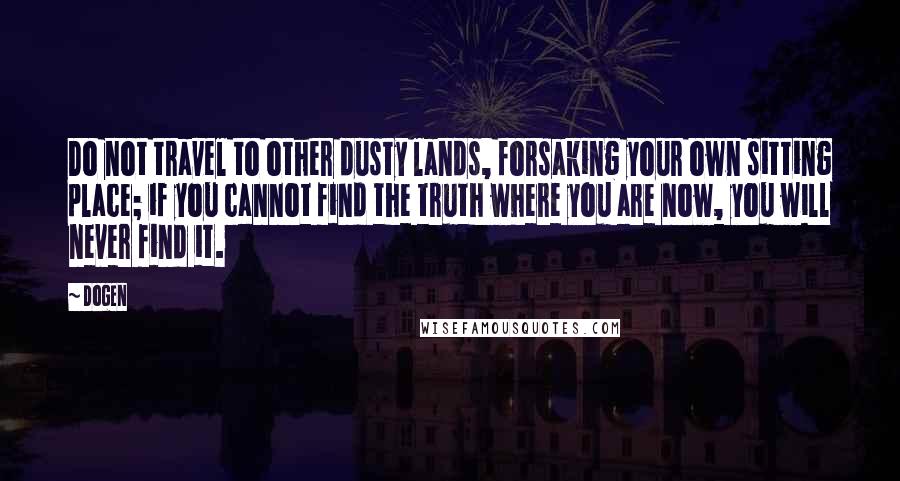 DO NOT TRAVEL TO OTHER DUSTY LANDS, FORSAKING YOUR OWN SITTING PLACE; IF YOU CANNOT FIND THE TRUTH WHERE YOU ARE NOW, YOU WILL NEVER FIND IT.

~ DOGEN

WISEFAMOUSQUOTES.COM